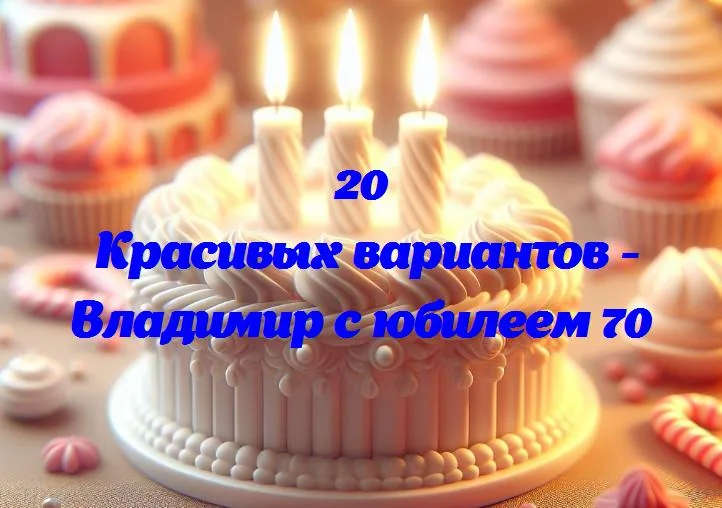 20

Красивых вариантов - Владимир с юбилеем 70